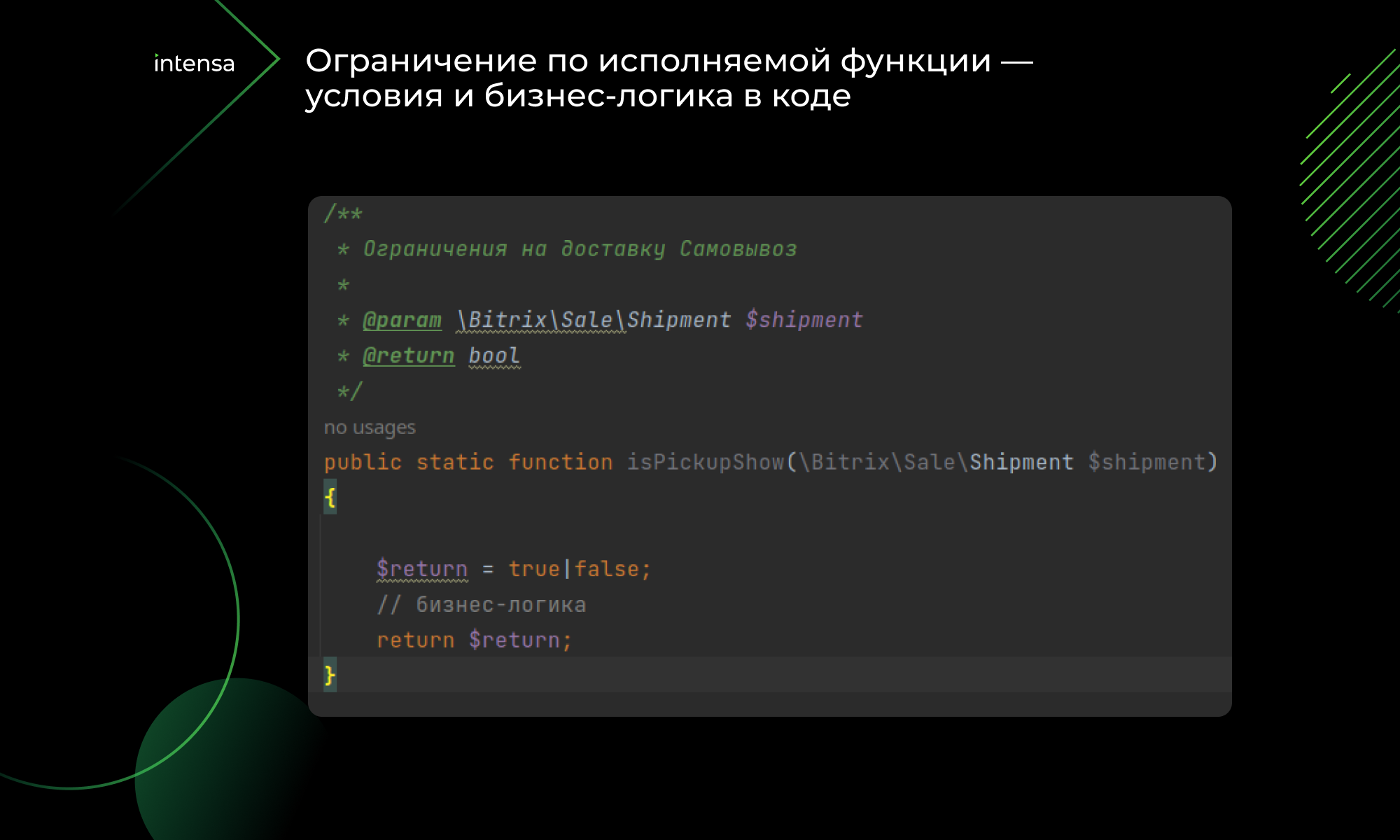 intensa

Ограничение по исполняемой функции — условия и бизнес-логика в коде

/**
 * Ограничения на доставку Самовывоз
 *
 * @param \Bitrix\Sale\Shipment $shipment
 * @return bool
 */
no usages
public static function isPickupShow(\Bitrix\Sale\Shipment $shipment)
{

    $return = true|false;
    // бизнес-логика
    return $return;
}